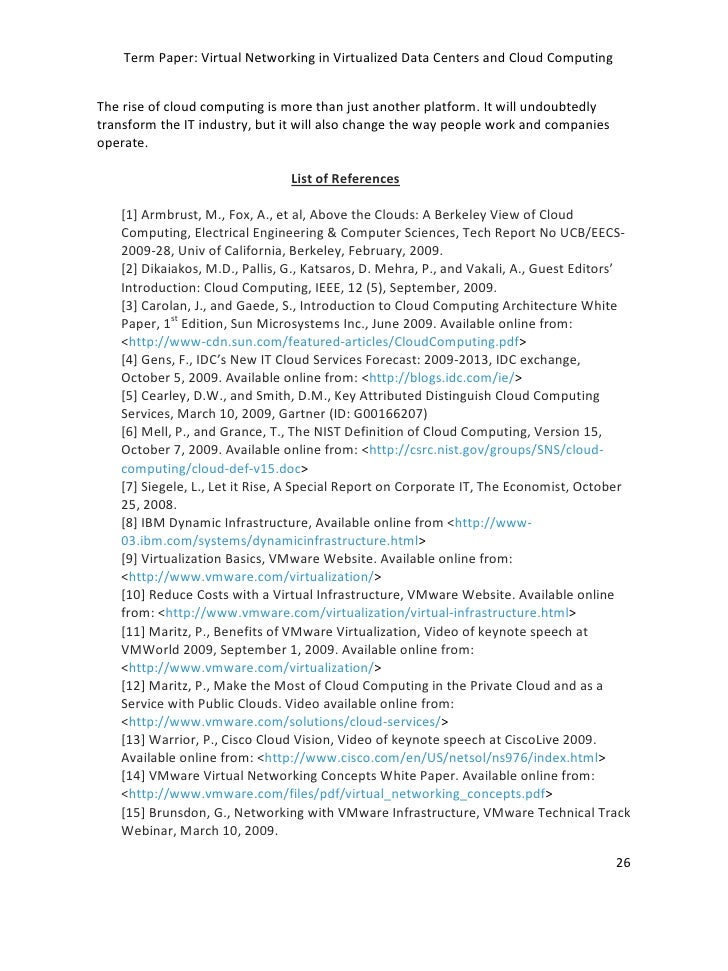 Term Paper: Virtual Networking in Virtualized Data Centers and Cloud Computing

The rise of cloud computing is more than just another platform. It will undoubtedly transform the IT industry, but it will also change the way people work and companies operate.

List of References

[1] Armbrust, M., Fox, A., et al, Above the Clouds: A Berkeley View of Cloud Computing, Electrical Engineering & Computer Sciences, Tech Report No UCB/EECS-2009-28, Univ of California, Berkeley, February, 2009.
[2] Dikaiakos, M.D., Pallis, G., Katsaros, D. Mehra, P., and Vakali, A., Guest Editors' Introduction: Cloud Computing, IEEE, 12 (5), September, 2009.
[3] Carolan, J., and Gaede, S., Introduction to Cloud Computing Architecture White Paper, $1^{st}$ Edition, Sun Microsystems Inc., June 2009. Available online from: <http://www-cdn.sun.com/featured-articles/CloudComputing.pdf>
[4] Gens, F., IDC's New IT Cloud Services Forecast: 2009-2013, IDC exchange, October 5, 2009. Available online from: <http://blogs.idc.com/ie/>
[5] Cearley, D.W., and Smith, D.M., Key Attributed Distinguish Cloud Computing Services, March 10, 2009, Gartner (ID: G00166207)
[6] Mell, P., and Grance, T., The NIST Definition of Cloud Computing, Version 15, October 7, 2009. Available online from: <http://csrc.nist.gov/groups/SNS/cloud-computing/cloud-def-v15.doc>
[7] Siegele, L., Let it Rise, A Special Report on Corporate IT, The Economist, October 25, 2008.
[8] IBM Dynamic Infrastructure, Available online from <http://www-03.ibm.com/systems/dynamicinfrastructure.html>
[9] Virtualization Basics, VMware Website. Available online from: <http://www.vmware.com/virtualization/>
[10] Reduce Costs with a Virtual Infrastructure, VMware Website. Available online from: <http://www.vmware.com/virtualization/virtual-infrastructure.html>
[11] Maritz, P., Benefits of VMware Virtualization, Video of keynote speech at VMWorld 2009, September 1, 2009. Available online from: <http://www.vmware.com/virtualization/>
[12] Maritz, P., Make the Most of Cloud Computing in the Private Cloud and as a Service with Public Clouds. Video available online from: <http://www.vmware.com/solutions/cloud-services/>
[13] Warrior, P., Cisco Cloud Vision, Video of keynote speech at CiscoLive 2009. Available online from: <http://www.cisco.com/en/US/netsol/ns976/index.html>
[14] VMware Virtual Networking Concepts White Paper. Available online from: <http://www.vmware.com/files/pdf/virtual_networking_concepts.pdf>
[15] Brunsdon, G., Networking with VMware Infrastructure, VMware Technical Track Webinar, March 10, 2009.

26